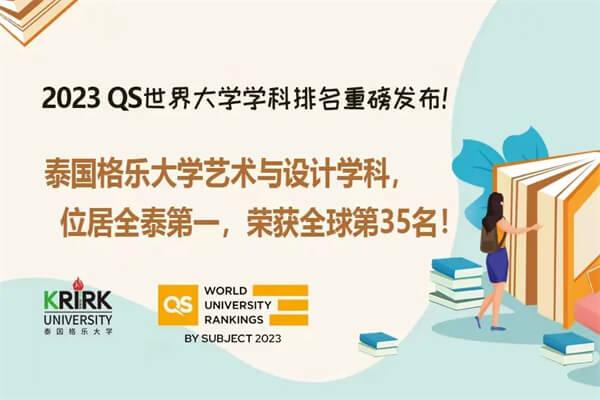 2023 QS世界大学学科排名重磅发布!

泰国格乐大学艺术与设计学科，
位居全泰第一，荣获全球第35名!

KRIRK UNIVERSITY 泰国格乐大学

QS WORLD UNIVERSITY RANKINGS BY SUBJECT 2023